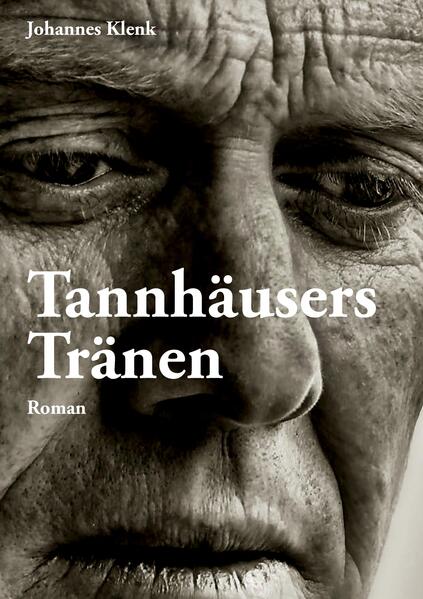 Johannes Klenk

Tannhäusers Tränen

Roman